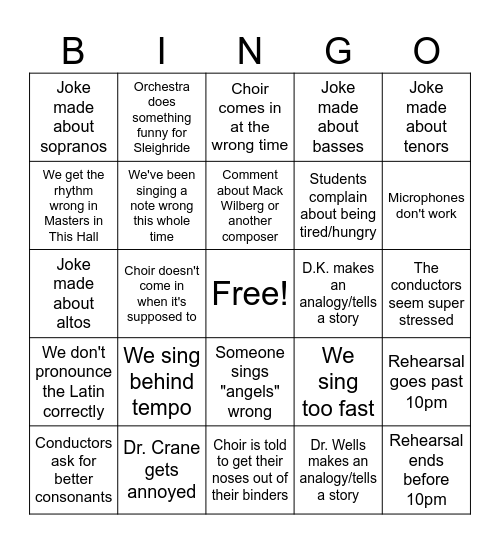 | B | I | N | G | O |
|---|---|---|---|---|
| Joke made about sopranos | Orchestra does something funny for Sleighride | Choir comes in at the wrong time | Joke made about basses | Joke made about tenors |
| We get the rhythm wrong in Masters in This Hall | We've been singing a note wrong this whole time | Comment about Mack Wilberg or another composer | Students complain about being tired/hungry | Microphones don't work |
| Joke made about altos | Choir doesn't come in when it's supposed to | Free! | D.K. makes an analogy/tells a story | The conductors seem super stressed |
| We don't pronounce the Latin correctly | We sing behind tempo | Someone sings "angels" wrong | We sing too fast | Rehearsal goes past 10pm |
| Conductors ask for better consonants | Dr. Crane gets annoyed | Choir is told to get their noses out of their binders | Dr. Wells makes an analogy/tells a story | Rehearsal ends before 10pm |